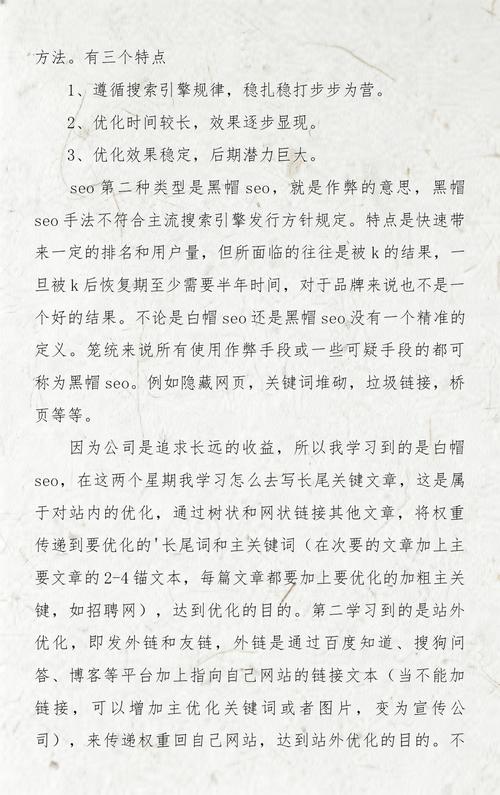 方法。有三个特点

1、遵循搜索引擎规律，稳扎稳打步步为营。

2、优化时间较长，效果逐步显现。

3、优化效果稳定，后期潜力巨大。

seo 第二种类型是黑帽 seo，就是作弊的意思，黑帽 seo 手法不符合主流搜索引擎发行方针规定。特点是快速带来一定的排名和用户量，但所面临的往往是被 k 的结果，一旦被 k 后恢复期至少需要半年时间，对于品牌来说也不是一个好的结果。不论是白帽 seo 还是黑帽 seo 没有一个精准的定义。笼统来说所有使用作弊手段或一些可疑手段的都可称为黑帽 seo。例如隐藏网页，关键词堆砌，垃圾链接，桥页等等。

因为公司是追求长远的收益，所以我学习到的是白帽 seo，在这两个星期我学习怎么去写长尾关键文章，这是属于对站内的优化，通过树状和网状链接其他文章，将权重传递到要优化的'长尾词和主关键词（在次要的文章加上主要文章的 2-4 锚文本，每篇文章都要加上要优化的加粗主关键，如招聘网），达到优化的目的。第二学习到的是站外优化，即发外链和友链，外链是通过百度知道、搜狗问答、博客等平台加上指向自己网站的链接文本（当不能加链接，可以增加主优化关键词或者图片，变为宣传公司），来传递权重回自己网站，达到站外优化的目的。不